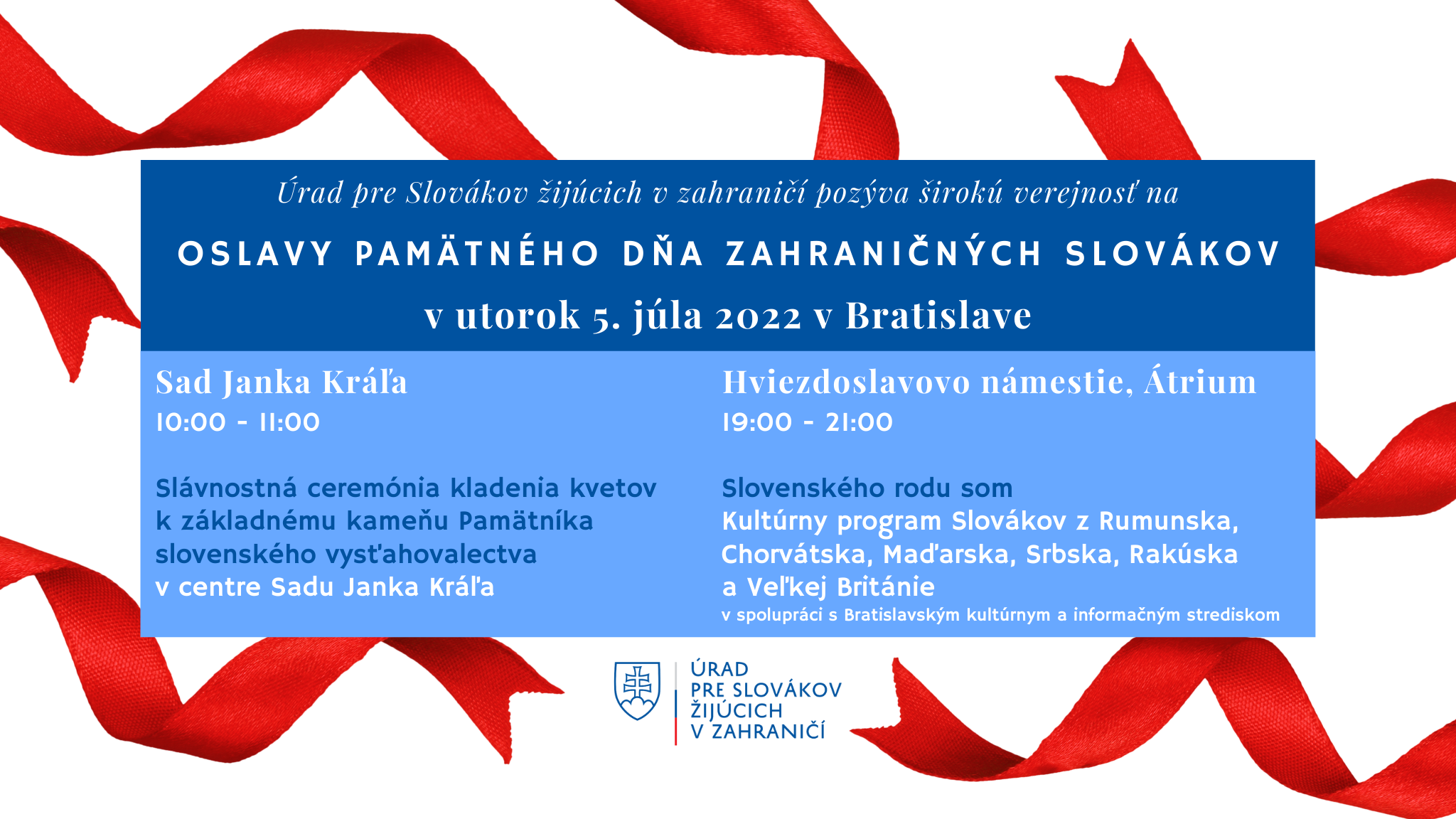 Úrad pre Slovákov žijúcich v zahraničí pozýva širokú verejnosť na

OSLAVY PAMÄTNÉHO DŇA ZAHRANIČNÝCH SLOVÁKOV

v utorok 5. júla 2022 v Bratislave

Sad Janka Kráľa

10:00 - 11:00

Slávnostná ceremónia kladenia kvetov k základnému kameňu Pamätníka slovenského vysťahovalectva v centre Sadu Janka Kráľa

Hviezdoslavovo námestie, Átrium

19:00 - 21:00

Slovenského rodu som
Kultúrny program Slovákov z Rumunska, Chorvátska, Maďarska, Srbska, Rakúska a Veľkej Británie
v spolupráci s Bratislavským kultúrnym a informačným strediskom

ÚRAD PRE SLOVÁKOV ŽIJÚCICH V ZAHRANIČÍ